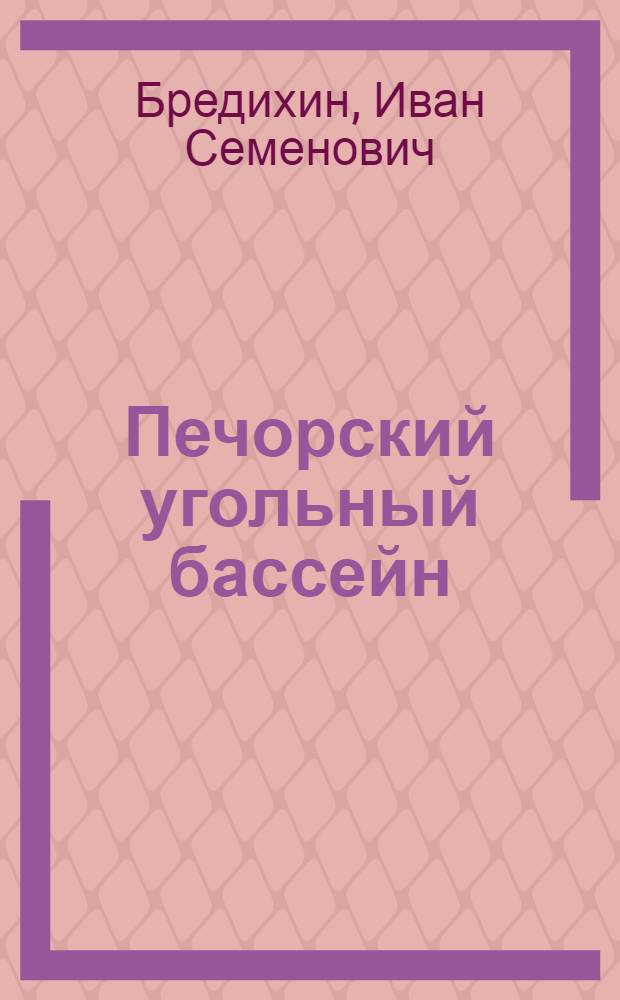 Бредихин, Иван Семенович

Печорский угольный бассейн